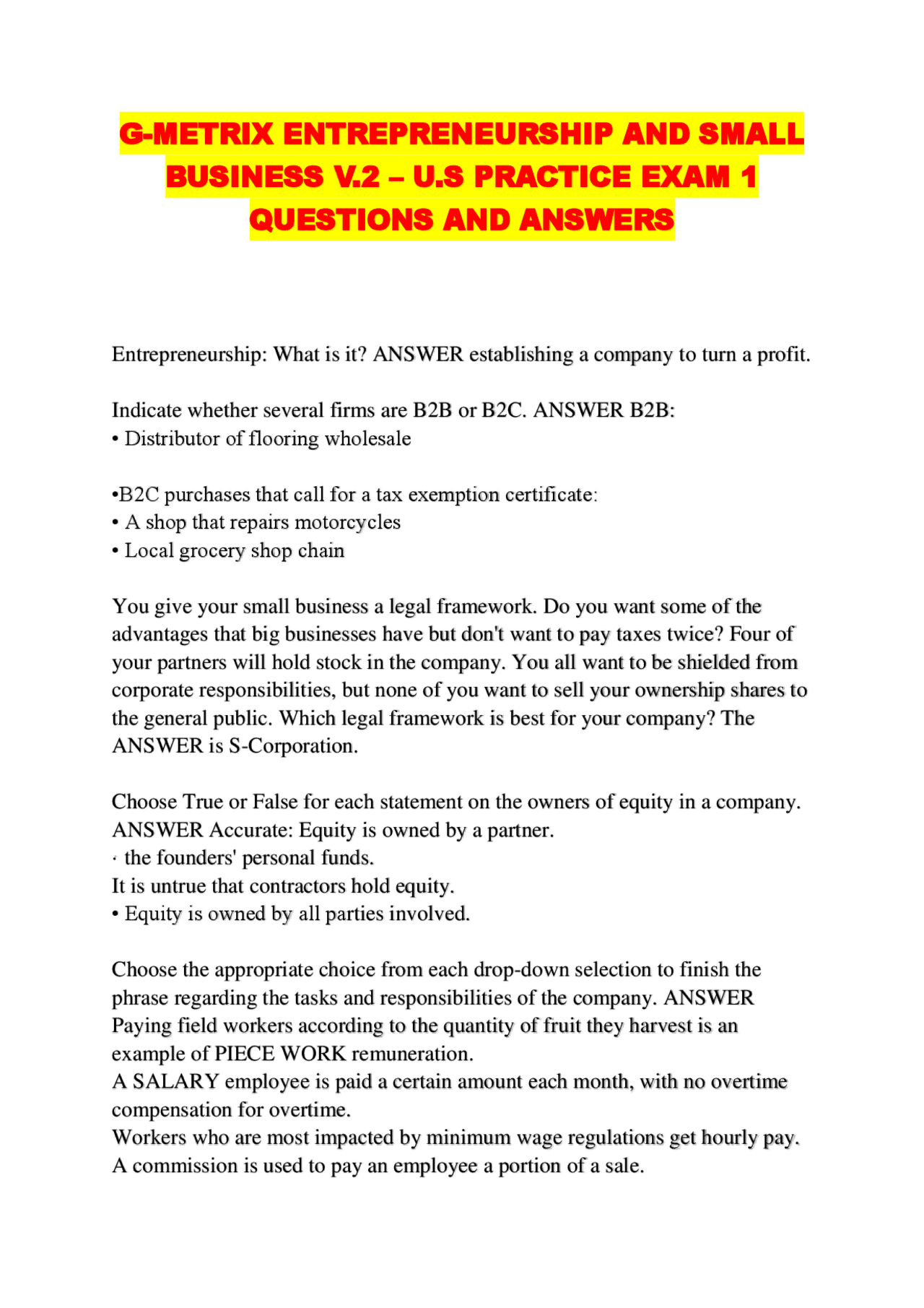 G-METRIX ENTREPRENEURSHIP AND SMALL BUSINESS V.2 – U.S PRACTICE EXAM 1 QUESTIONS AND ANSWERS

Entrepreneurship: What is it? ANSWER establishing a company to turn a profit.

Indicate whether several firms are B2B or B2C. ANSWER B2B:
• Distributor of flooring wholesale

•B2C purchases that call for a tax exemption certificate:
• A shop that repairs motorcycles
• Local grocery shop chain

You give your small business a legal framework. Do you want some of the advantages that big businesses have but don't want to pay taxes twice? Four of your partners will hold stock in the company. You all want to be shielded from corporate responsibilities, but none of you want to sell your ownership shares to the general public. Which legal framework is best for your company? The ANSWER is S-Corporation.

Choose True or False for each statement on the owners of equity in a company. ANSWER Accurate: Equity is owned by a partner.
· the founders' personal funds.
It is untrue that contractors hold equity.
• Equity is owned by all parties involved.

Choose the appropriate choice from each drop-down selection to finish the phrase regarding the tasks and responsibilities of the company. ANSWER Paying field workers according to the quantity of fruit they harvest is an example of PIECE WORK remuneration.
A SALARY employee is paid a certain amount each month, with no overtime compensation for overtime.
Workers who are most impacted by minimum wage regulations get hourly pay.
A commission is used to pay an employee a portion of a sale.